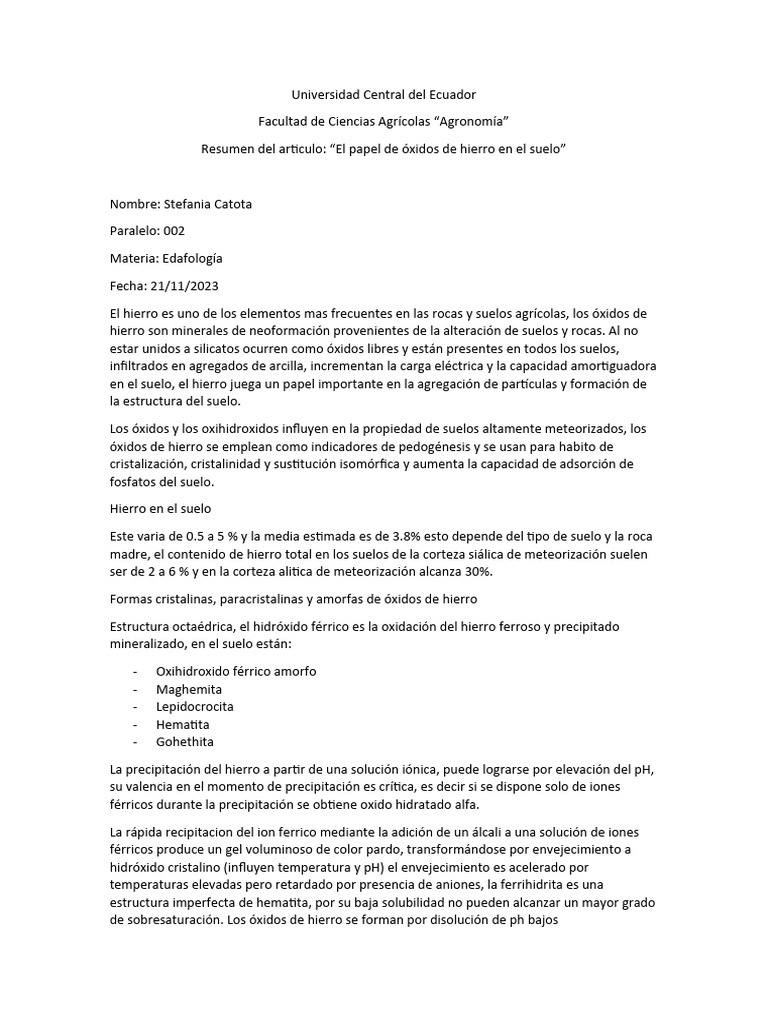 Universidad Central del Ecuador

Facultad de Ciencias Agrícolas “Agronomía”

Resumen del articulo: “El papel de óxidos de hierro en el suelo”

Nombre: Stefania Catota

Paralelo: 002

Materia: Edafología

Fecha: 21/11/2023

El hierro es uno de los elementos mas frecuentes en las rocas y suelos agrícolas, los óxidos de hierro son minerales de neoformación provenientes de la alteración de suelos y rocas. Al no estar unidos a silicatos ocurren como óxidos libres y están presentes en todos los suelos, infiltrados en agregados de arcilla, incrementan la carga eléctrica y la capacidad amortiguadora en el suelo, el hierro juega un papel importante en la agregación de partículas y formación de la estructura del suelo.

Los óxidos y los oxihidroxidos influyen en la propiedad de suelos altamente meteorizados, los óxidos de hierro se emplean como indicadores de pedogénesis y se usan para habito de cristalización, cristalinidad y sustitución isomórfica y aumenta la capacidad de adsorción de fosfatos del suelo.

Hierro en el suelo

Este varia de 0.5 a 5 % y la media estimada es de 3.8% esto depende del tipo de suelo y la roca madre, el contenido de hierro total en los suelos de la corteza siálica de meteorización suelen ser de 2 a 6 % y en la corteza alitica de meteorización alcanza 30%.

Formas cristalinas, paracristalinas y amorfas de óxidos de hierro

Estructura octaédrica, el hidróxido férrico es la oxidación del hierro ferroso y precipitado mineralizado, en el suelo están:

- Oxihidroxido férrico amorfo
- Maghemita
- Lepidocrocita
- Hematita
- Gohethita

La precipitación del hierro a partir de una solución iónica, puede lograrse por elevación del pH, su valencia en el momento de precipitación es crítica, es decir si se dispone solo de iones férricos durante la precipitación se obtiene oxido hidratado alfa.

La rápida recipitacion del ion ferrico mediante la adición de un álcali a una solución de iones férricos produce un gel voluminoso de color pardo, transformándose por envejecimiento a hidróxido cristalino (influyen temperatura y pH) el envejecimiento es acelerado por temperaturas elevadas pero retardado por presencia de aniones, la ferrihidrita es una estructura imperfecta de hematita, por su baja solubilidad no pueden alcanzar un mayor grado de sobresaturación. Los óxidos de hierro se forman por disolución de ph bajos